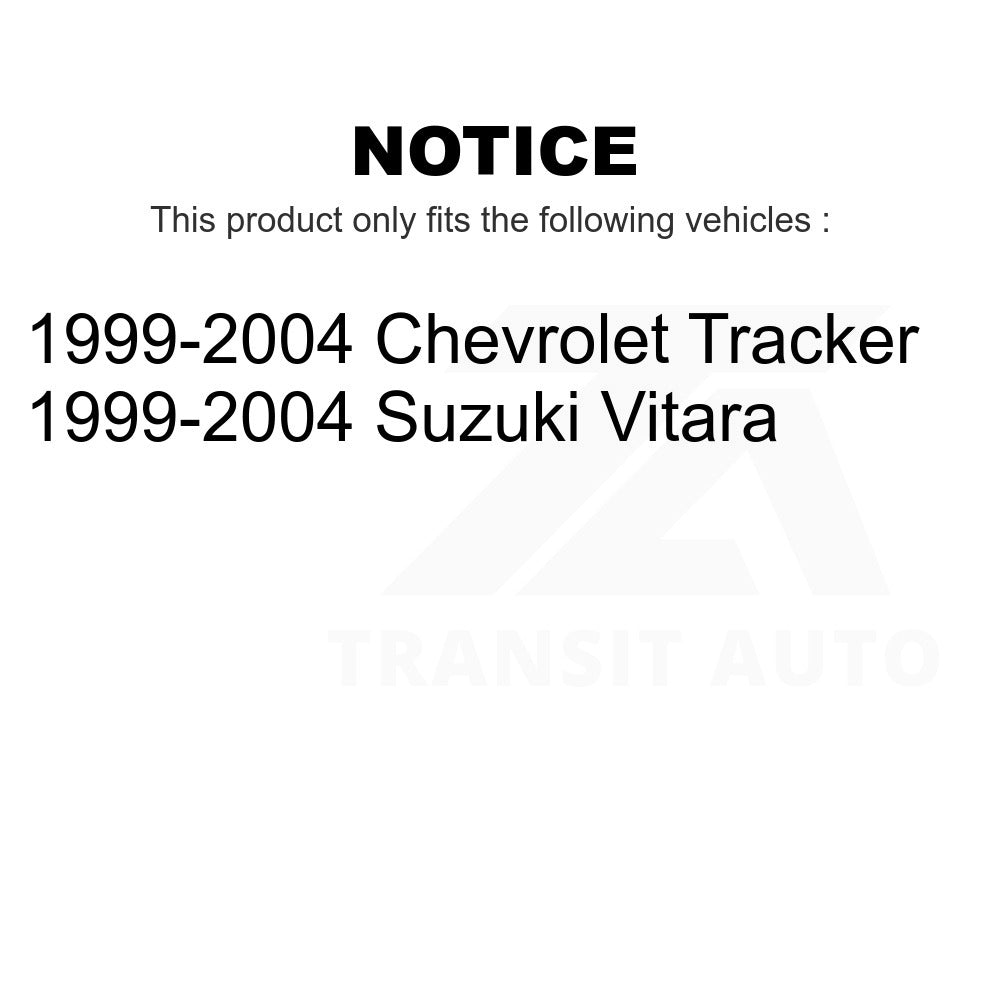 NOTICE

This product only fits the following vehicles :

1999-2004 Chevrolet Tracker
1999-2004 Suzuki Vitara

TRANSIT AUTO